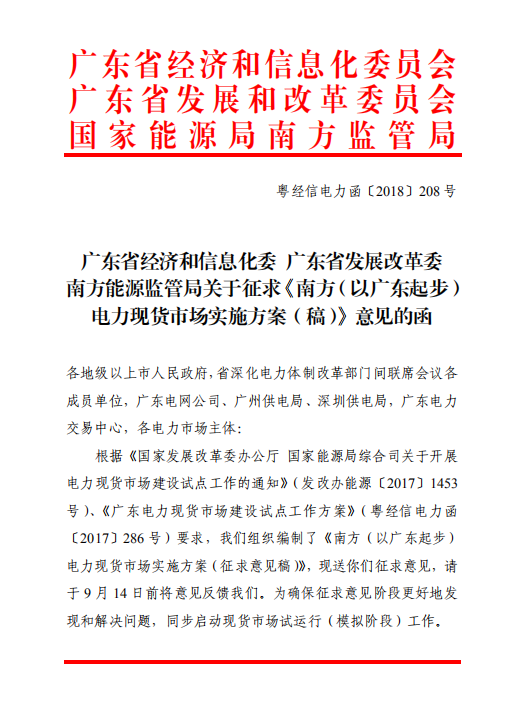 广东省经济和信息化委员会
广东省发展和改革委员会
国家能源局南方监管局

粤经信电力函〔2018〕208号

广东省经济和信息化委 广东省发展改革委 南方能源监管局关于征求《南方（以广东起步）电力现货市场实施方案（稿）》意见的函

各地级以上市人民政府，省深化电力体制改革部门间联席会议各成员单位，广东电网公司、广州供电局、深圳供电局，广东电力交易中心，各电力市场主体：

根据《国家发展改革委办公厅 国家能源局综合司关于开展电力现货市场建设试点工作的通知》（发改办能源〔2017〕1453号）、《广东电力现货市场建设试点工作方案》（粤经信电力函〔2017〕286号）要求，我们组织编制了《南方（以广东起步）电力现货市场实施方案（征求意见稿）》，现送你们征求意见，请于9月14日前将意见反馈我们。为确保征求意见阶段更好地发现和解决问题，同步启动现货市场试运行（模拟阶段）工作。